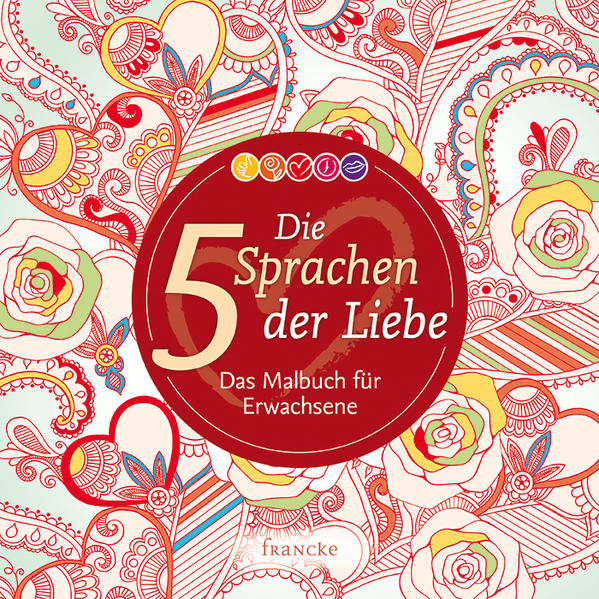 Die 5 Sprachen der Liebe

Das Malbuch für Erwachsene

francke